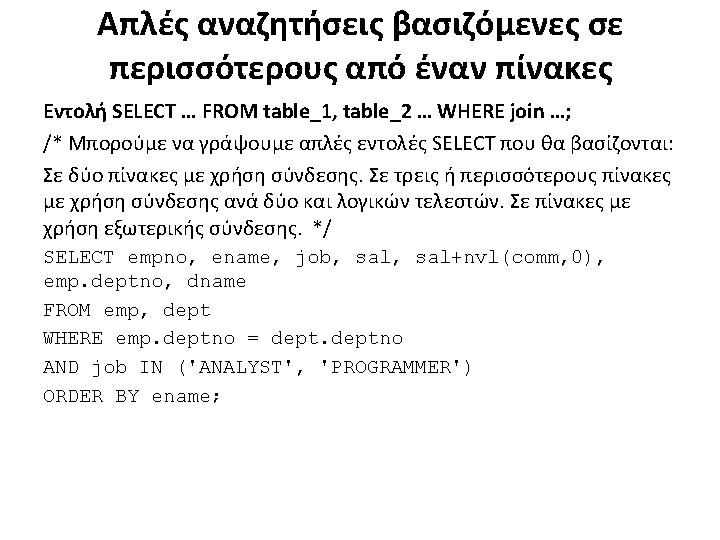 Απλές αναζητήσεις βασιζόμενες σε περισσότερους από έναν πίνακες

Εντολή SELECT … FROM table_1, table_2 … WHERE join …;

/* Μπορούμε να γράψουμε απλές εντολές SELECT που θα βασίζονται:

Σε δύο πίνακες με χρήση σύνδεσης. Σε τρεις ή περισσότερους πίνακες με χρήση σύνδεσης ανά δύο και λογικών τελεστών. Σε πίνακες με χρήση εξωτερικής σύνδεσης. */

SELECT empno, ename, job, sal, sal+nvl(comm,0), emp.deptno, dname
FROM emp, dept
WHERE emp.deptno = dept.deptno
AND job IN ('ANALYST', 'PROGRAMMER')
ORDER BY ename;